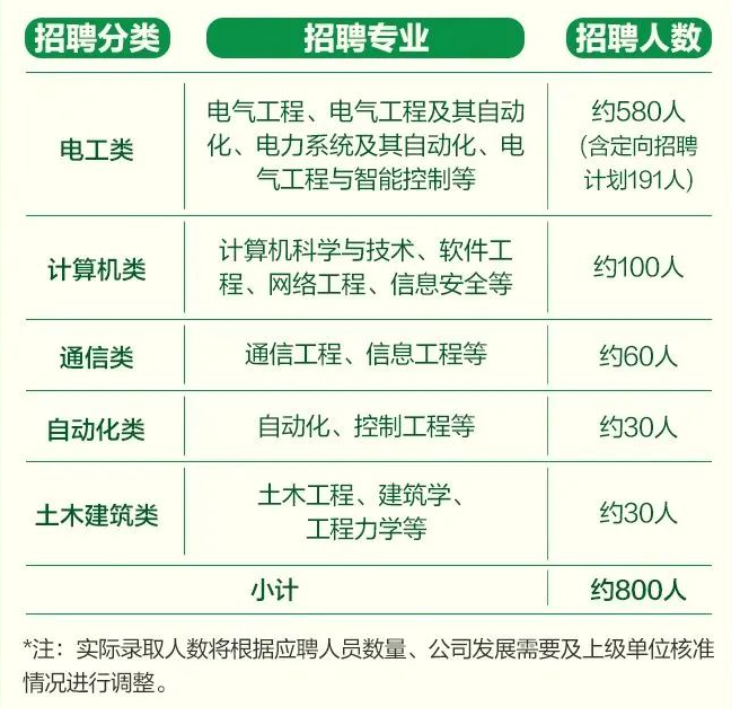 | 招聘分类 | 招聘专业 | 招聘人数 |
|---|---|---|
| 电工类 | 电气工程、电气工程及其自动化、电力系统及其自动化、电气工程与智能控制等 | 约580人(含定向招聘计划191人) |
| 计算机类 | 计算机科学与技术、软件工程、网络工程、信息安全等 | 约100人 |
| 通信类 | 通信工程、信息工程等 | 约60人 |
| 自动化类 | 自动化、控制工程等 | 约30人 |
| 土木建筑类 | 土木工程、建筑学、工程力学等 | 约30人 |
| 小计 |  | 约800人 |

*注：实际录取人数将根据应聘人员数量、公司发展需要及上级单位核准情况进行调整。